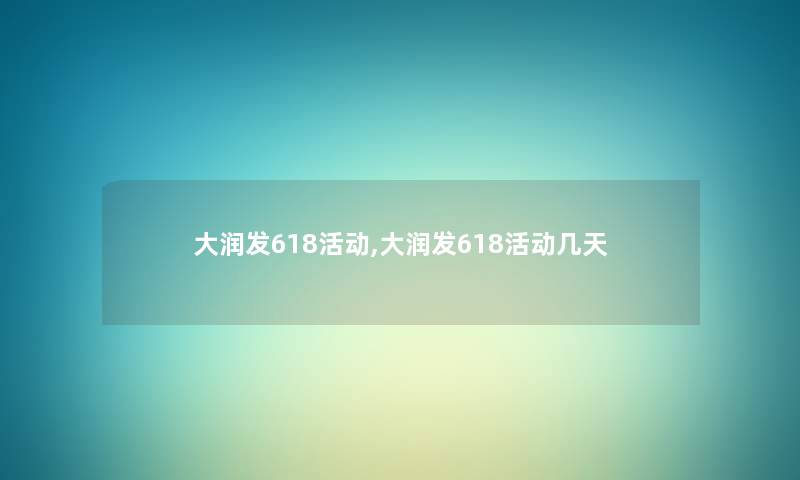 大润发618活动,大润发618活动几天